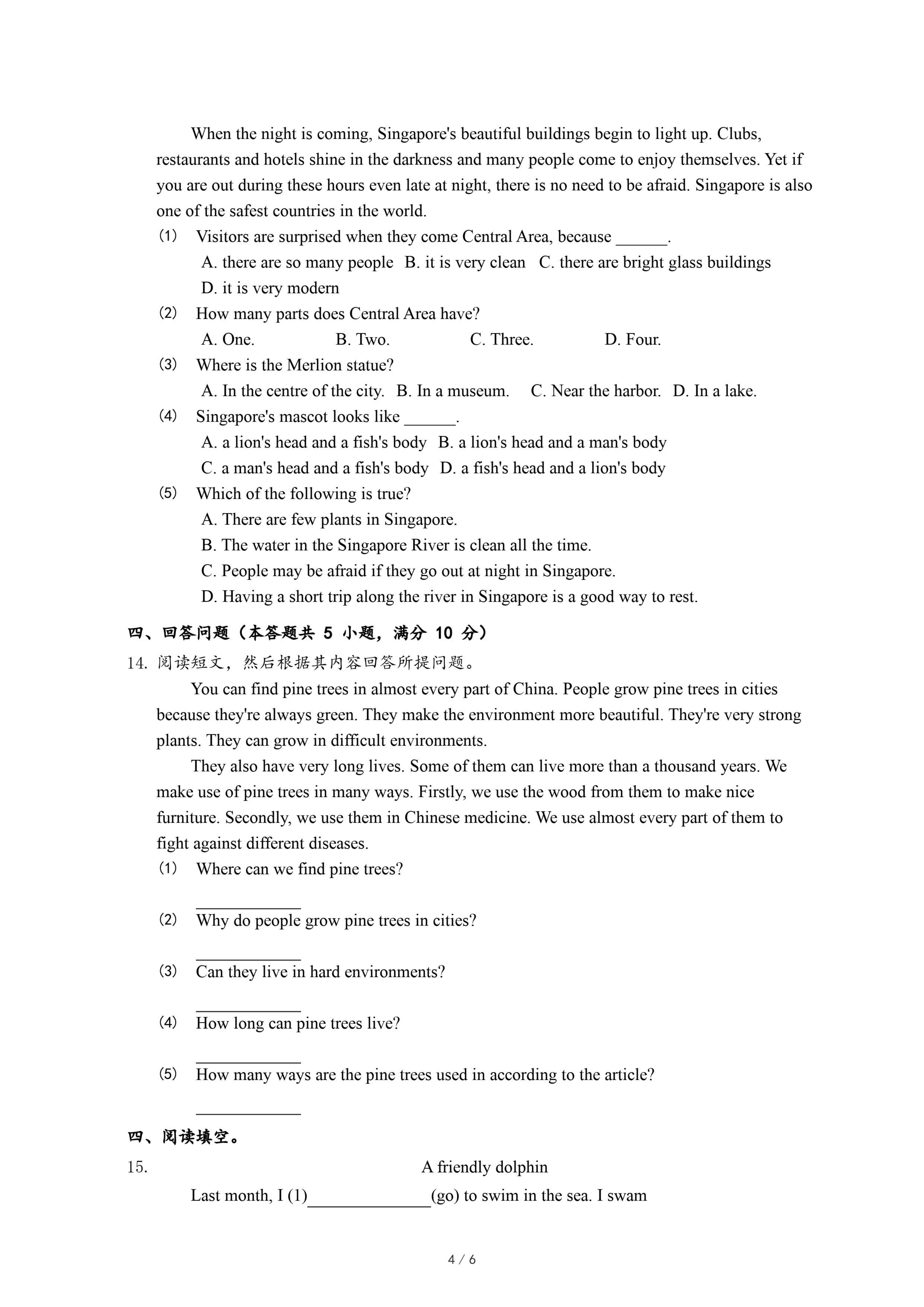 When the night is coming, Singapore's beautiful buildings begin to light up. Clubs, restaurants and hotels shine in the darkness and many people come to enjoy themselves. Yet if you are out during these hours even late at night, there is no need to be afraid. Singapore is also one of the safest countries in the world.

(1) Visitors are surprised when they come Central Area, because ______.
A. there are so many people B. it is very clean C. there are bright glass buildings
D. it is very modern

(2) How many parts does Central Area have?
A. One. B. Two. C. Three. D. Four.

(3) Where is the Merlion statue?
A. In the centre of the city. B. In a museum. C. Near the harbor. D. In a lake.

(4) Singapore's mascot looks like ______.
A. a lion's head and a fish's body B. a lion's head and a man's body
C. a man's head and a fish's body D. a fish's head and a lion's body

(5) Which of the following is true?
A. There are few plants in Singapore.
B. The water in the Singapore River is clean all the time.
C. People may be afraid if they go out at night in Singapore.
D. Having a short trip along the river in Singapore is a good way to rest.

四、回答问题（本答题共 5 小题，满分 10 分）

14. 阅读短文，然后根据其内容回答所提问题。

You can find pine trees in almost every part of China. People grow pine trees in cities because they're always green. They make the environment more beautiful. They're very strong plants. They can grow in difficult environments.

They also have very long lives. Some of them can live more than a thousand years. We make use of pine trees in many ways. Firstly, we use the wood from them to make nice furniture. Secondly, we use them in Chinese medicine. We use almost every part of them to fight against different diseases.

(1) Where can we find pine trees?
____________

(2) Why do people grow pine trees in cities?
____________

(3) Can they live in hard environments?
____________

(4) How long can pine trees live?
____________

(5) How many ways are the pine trees used in according to the article?
____________

四、阅读填空。

15. A friendly dolphin

Last month, I (1)______________(go) to swim in the sea. I swam

4 / 6